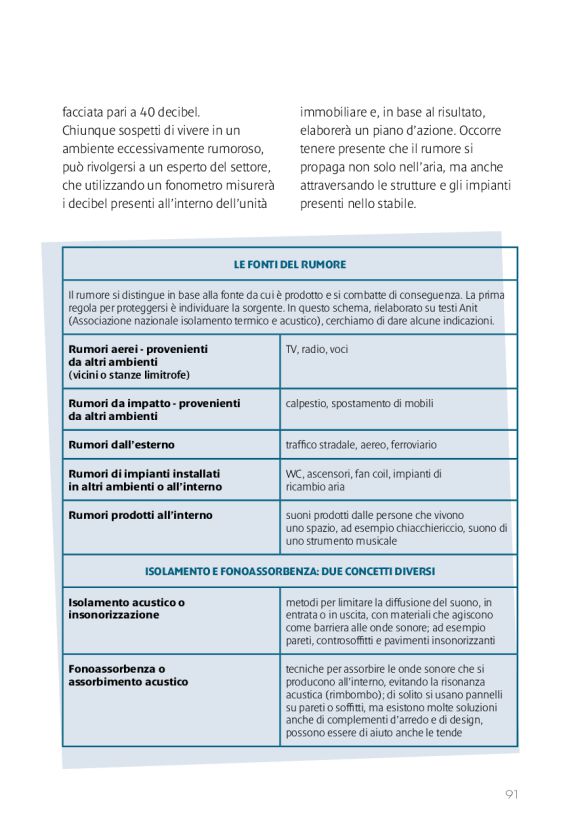 facciata pari a 40 decibel.
Chiunque sospetti di vivere in un ambiente eccessivamente rumoroso, può rivolgersi a un esperto del settore, che utilizzando un fonometro misurerà i decibel presenti all'interno dell'unità

immobiliare e, in base al risultato, elaborerà un piano d'azione. Occorre tenere presente che il rumore si propaga non solo nell'aria, ma anche attraversando le strutture e gli impianti presenti nello stabile.

| LE FONTI DEL RUMORE | |
|---|---|
| Il rumore si distingue in base alla fonte da cui è prodotto e si combatte di conseguenza. La prima regola per proteggersi è individuare la sorgente. In questo schema, rielaborato su testi Anit (Associazione nazionale isolamento termico e acustico), cerchiamo di dare alcune indicazioni. | |
| Rumori aerei - provenienti da altri ambienti (vicini o stanze limitrofe) | TV, radio, voci |
| Rumori da impatto - provenienti da altri ambienti | calpestio, spostamento di mobili |
| Rumori dall'esterno | traffico stradale, aereo, ferroviario |
| Rumori di impianti installati in altri ambienti o all'interno | WC, ascensori, fan coil, impianti di ricambio aria |
| Rumori prodotti all'interno | suoni prodotti dalle persone che vivono uno spazio, ad esempio chiacchiericcio, suono di uno strumento musicale |
| ISOLAMENTO E FONOASSORBENZA: DUE CONCETTI DIVERSI | |
| Isolamento acustico o insonorizzazione | metodi per limitare la diffusione del suono, in entrata o in uscita, con materiali che agiscono come barriera alle onde sonore; ad esempio pareti, controsoffitti e pavimenti insonorizzanti |
| Fonoassorbenza o assorbimento acustico | tecniche per assorbire le onde sonore che si producono all'interno, evitando la risonanza acustica (rimbombo); di solito si usano pannelli su pareti o soffitti, ma esistono molte soluzioni anche di complementi d'arredo e di design, possono essere di aiuto anche le tende |

91